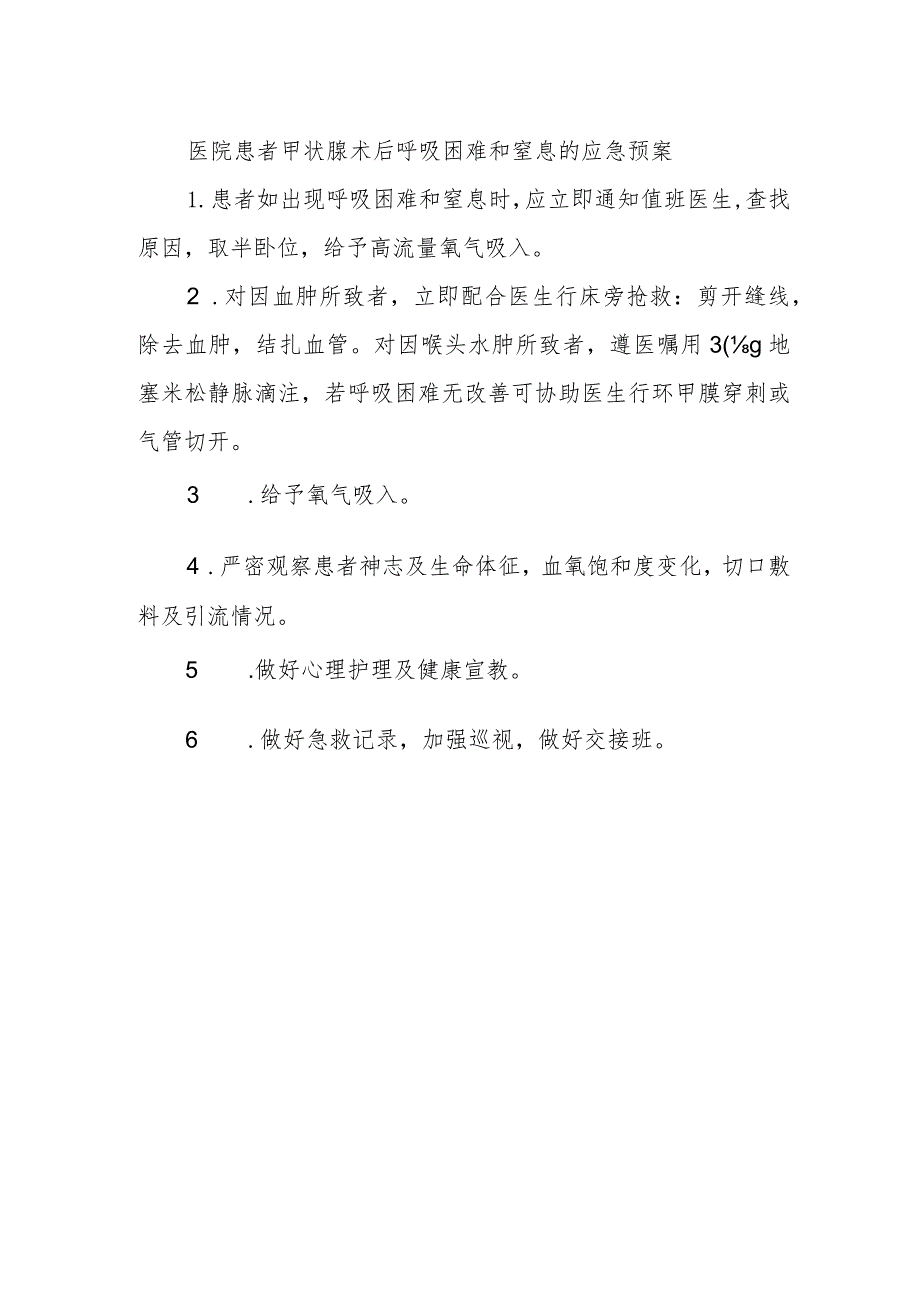 医院患者甲状腺术后呼吸困难和窒息的应急预案

1.患者如出现呼吸困难和窒息时,应立即通知值班医生,查找原因，取半卧位，给予高流量氧气吸入。

2．对因血肿所致者，立即配合医生行床旁抢救：剪开缝线，除去血肿，结扎血管。对因喉头水肿所致者，遵医嘱用3(⅛g地塞米松静脉滴注，若呼吸困难无改善可协助医生行环甲膜穿刺或气管切开。

3　．给予氧气吸入。

4．严密观察患者神志及生命体征，血氧饱和度变化，切口敷料及引流情况。

5　.做好心理护理及健康宣教。

6　．做好急救记录，加强巡视，做好交接班。